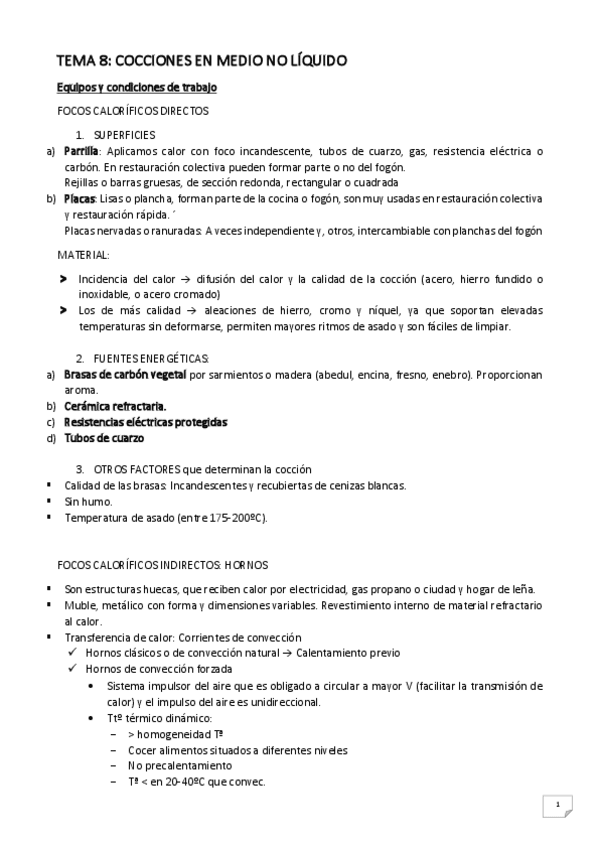 TEMA 8: COCCIONES EN MEDIO NO LÍQUIDO

Equipos y condiciones de trabajo

FOCOS CALORÍFICOS DIRECTOS

1. SUPERFICIES

a) Parrilla: Aplicamos calor con foco incandescente, tubos de cuarzo, gas, resistencia eléctrica o carbón. En restauración colectiva pueden formar parte o no del fogón.
Rejillas o barras gruesas, de sección redonda, rectangular o cuadrada

b) Placas: Lisas o plancha, forman parte de la cocina o fogón, son muy usadas en restauración colectiva y restauración rápida. ´
Placas nervadas o ranuradas: A veces independiente y, otros, intercambiable con planchas del fogón

MATERIAL:

> Incidencia del calor → difusión del calor y la calidad de la cocción (acero, hierro fundido o inoxidable, o acero cromado)
> Los de más calidad → aleaciones de hierro, cromo y níquel, ya que soportan elevadas temperaturas sin deformarse, permiten mayores ritmos de asado y son fáciles de limpiar.

2. FUENTES ENERGÉTICAS:

a) Brasas de carbón vegetal por sarmientos o madera (abedul, encina, fresno, enebro). Proporcionan aroma.
b) Cerámica refractaria.
c) Resistencias eléctricas protegidas
d) Tubos de cuarzo

3. OTROS FACTORES que determinan la cocción

▪ Calidad de las brasas: Incandescentes y recubiertas de cenizas blancas.
▪ Sin humo.
▪ Temperatura de asado (entre 175-200ºC).

FOCOS CALORÍFICOS INDIRECTOS: HORNOS

▪ Son estructuras huecas, que reciben calor por electricidad, gas propano o ciudad y hogar de leña.
▪ Muble, metálico con forma y dimensiones variables. Revestimiento interno de material refractario al calor.
▪ Transferencia de calor: Corrientes de convección
✓ Hornos clásicos o de convección natural → Calentamiento previo
✓ Hornos de convección forzada
• Sistema impulsor del aire que es obligado a circular a mayor V (facilitar la transmisión de calor) y el impulso del aire es unidireccional.
• Ttº térmico dinámico:
– > homogeneidad Tª
– Cocer alimentos situados a diferentes niveles
– No precalentamiento
– Tª < en 20-40ºC que convec.

1